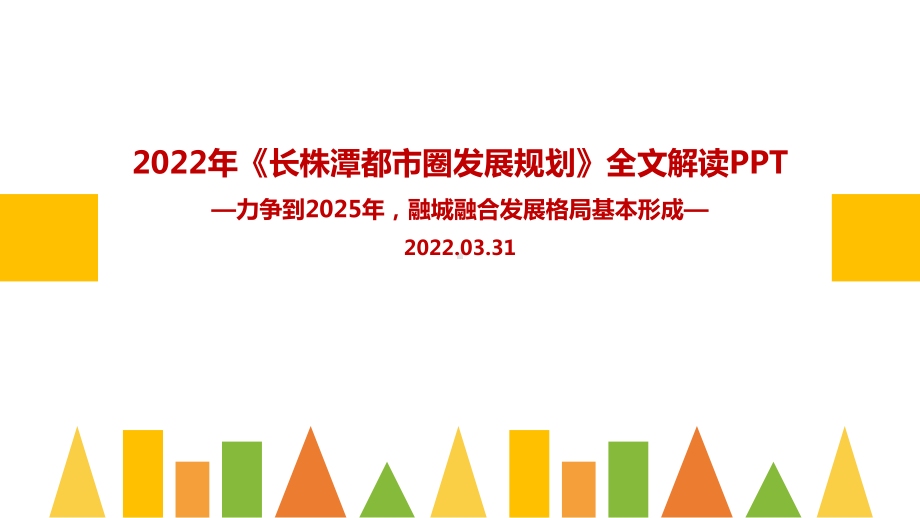 2022年《长株潭都市圈发展规划》全文解读PPT

—力争到2025年，融城融合发展格局基本形成—

2022.03.31